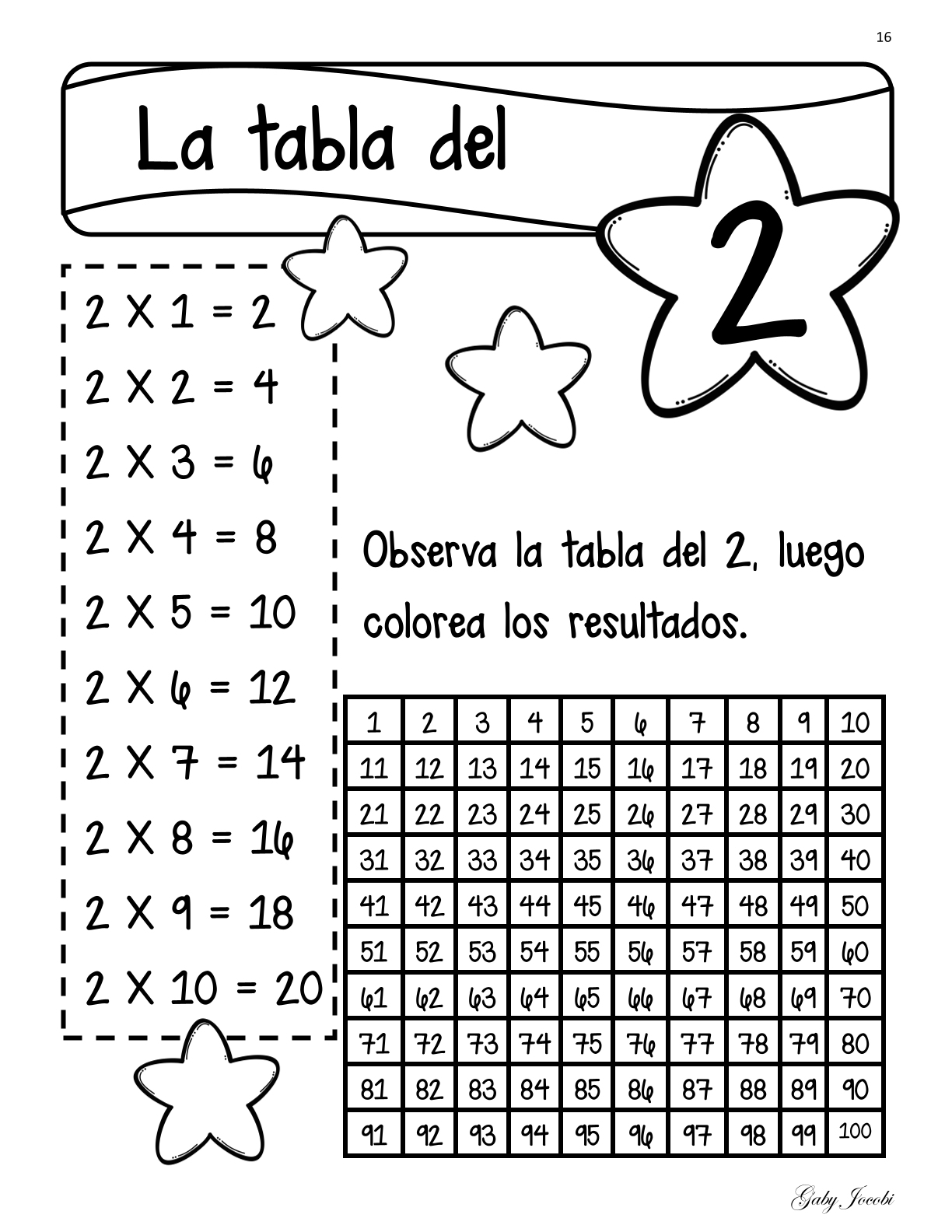 16

La tabla del 2

2 X 1 = 2
2 X 2 = 4
2 X 3 = 6
2 X 4 = 8
2 X 5 = 10
2 X 6 = 12
2 X 7 = 14
2 X 8 = 16
2 X 9 = 18
2 X 10 = 20

Observa la tabla del 2, luego colorea los resultados.

| 1 | 2 | 3 | 4 | 5 | 6 | 7 | 8 | 9 | 10 |
|---|---|---|---|---|---|---|---|---|---|
| 11 | 12 | 13 | 14 | 15 | 16 | 17 | 18 | 19 | 20 |
| 21 | 22 | 23 | 24 | 25 | 26 | 27 | 28 | 29 | 30 |
| 31 | 32 | 33 | 34 | 35 | 36 | 37 | 38 | 39 | 40 |
| 41 | 42 | 43 | 44 | 45 | 46 | 47 | 48 | 49 | 50 |
| 51 | 52 | 53 | 54 | 55 | 56 | 57 | 58 | 59 | 60 |
| 61 | 62 | 63 | 64 | 65 | 66 | 67 | 68 | 69 | 70 |
| 71 | 72 | 73 | 74 | 75 | 76 | 77 | 78 | 79 | 80 |
| 81 | 82 | 83 | 84 | 85 | 86 | 87 | 88 | 89 | 90 |
| 91 | 92 | 93 | 94 | 95 | 96 | 97 | 98 | 99 | 100 |

Gaby Jocobi